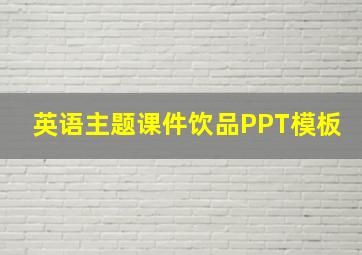 英语主题课件饮品PPT模板